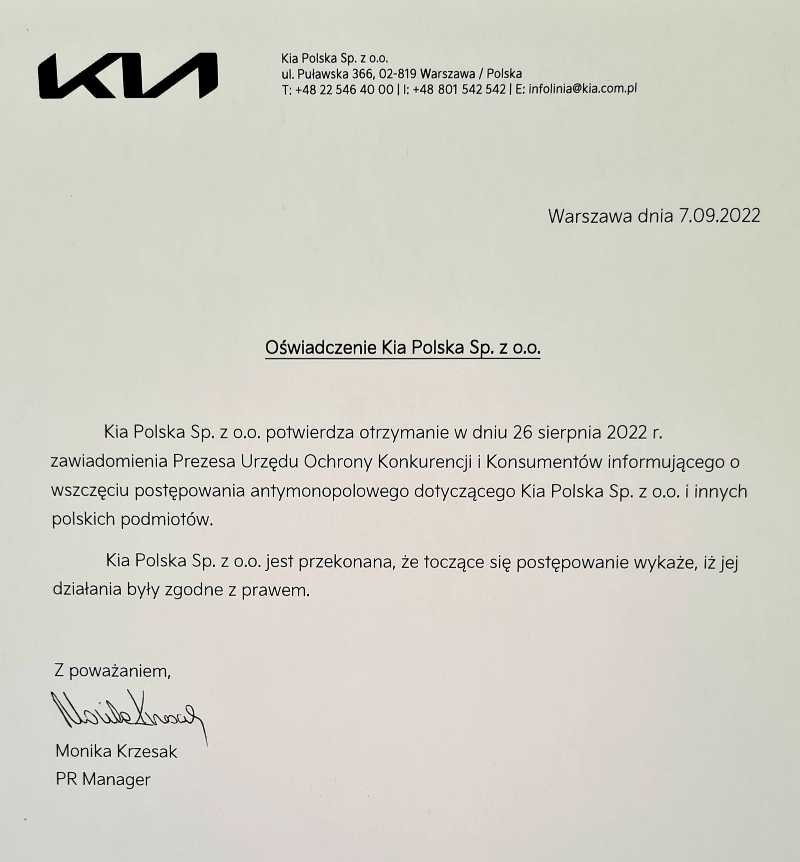 KIA

Kia Polska Sp. z o.o.
ul. Puławska 366, 02-819 Warszawa / Polska
T: +48 22 546 40 00 | I: +48 801 542 542 | E: infolinia@kia.com.pl

Warszawa dnia 7.09.2022

Oświadczenie Kia Polska Sp. z o.o.

Kia Polska Sp. z o.o. potwierdza otrzymanie w dniu 26 sierpnia 2022 r. zawiadomienia Prezesa Urzędu Ochrony Konkurencji i Konsumentów informującego o wszczęciu postępowania antymonopolowego dotyczącego Kia Polska Sp. z o.o. i innych polskich podmiotów.

Kia Polska Sp. z o.o. jest przekonana, że toczące się postępowanie wykaże, iż jej działania były zgodne z prawem.

Z poważaniem,

Monika Krzesak

Monika Krzesak
PR Manager